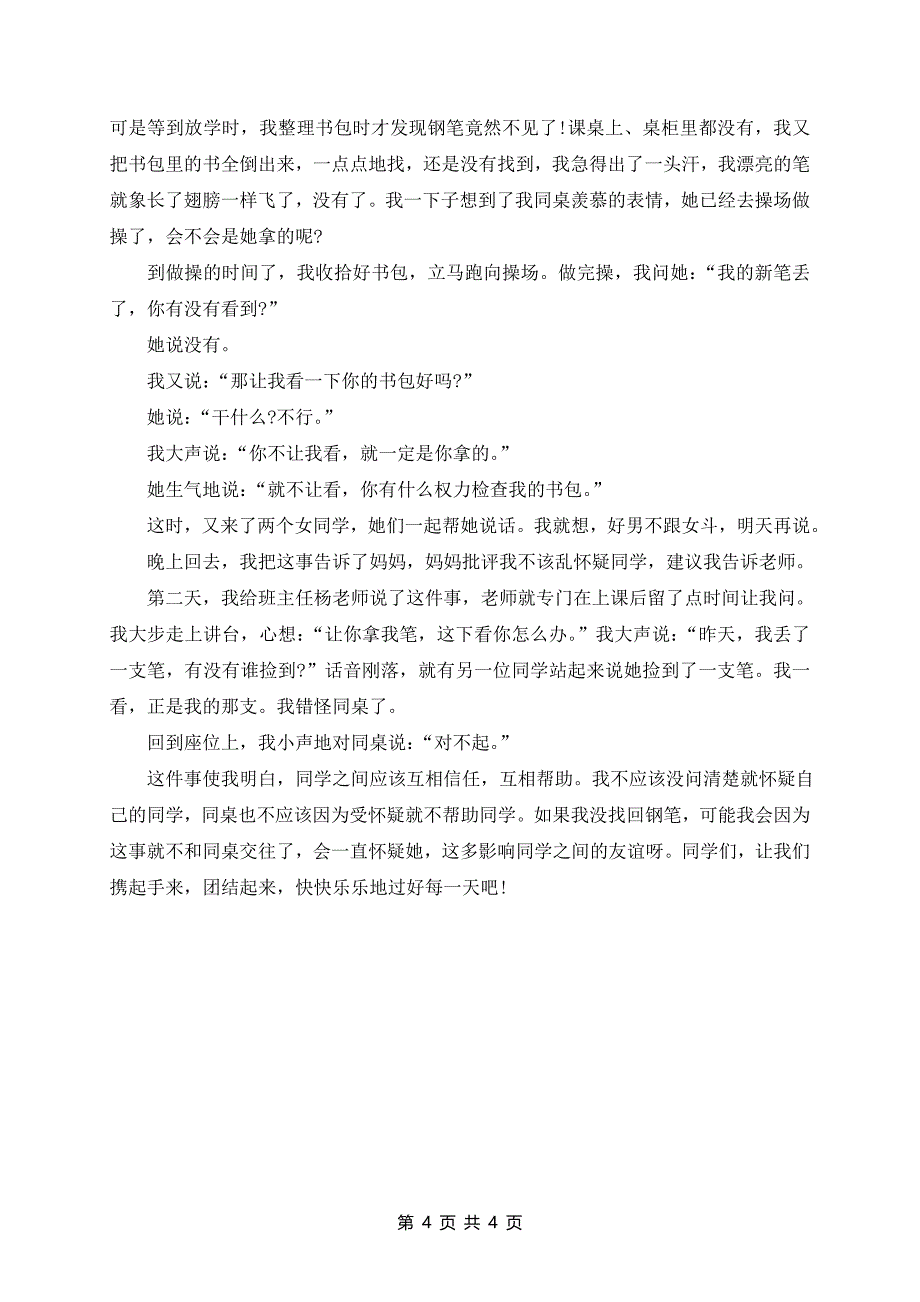 可是等到放学时，我整理书包时才发现钢笔竟然不见了!课桌上、桌柜里都没有，我又把书包里的书全倒出来，一点点地找，还是没有找到，我急得出了一头汗，我漂亮的笔就象长了翅膀一样飞了，没有了。我一下子想到了我同桌羡慕的表情，她已经去操场做操了，会不会是她拿的呢?

到做操的时间了，我收拾好书包，立马跑向操场。做完操，我问她：“我的新笔丢了，你有没有看到?”

她说没有。

我又说：“那让我看一下你的书包好吗?”

她说：“干什么?不行。”

我大声说：“你不让我看，就一定是你拿的。”

她生气地说：“就不让看，你有什么权力检查我的书包。”

这时，又来了两个女同学，她们一起帮她说话。我就想，好男不跟女斗，明天再说。

晚上回去，我把这事告诉了妈妈，妈妈批评我不该乱怀疑同学，建议我告诉老师。

第二天，我给班主任杨老师说了这件事，老师就专门在上课后留了点时间让我问。我大步走上讲台，心想：“让你拿我笔，这下看你怎么办。”我大声说：“昨天，我丢了一支笔，有没有谁捡到?”话音刚落，就有另一位同学站起来说她捡到了一支笔。我一看，正是我的那支。我错怪同桌了。

回到座位上，我小声地对同桌说：“对不起。”

这件事使我明白，同学之间应该互相信任，互相帮助。我不应该没问清楚就怀疑自己的同学，同桌也不应该因为受怀疑就不帮助同学。如果我没找回钢笔，可能我会因为这事就不和同桌交往了，会一直怀疑她，这多影响同学之间的友谊呀。同学们，让我们携起手来，团结起来，快快乐乐地过好每一天吧!

第 4 页 共 4 页